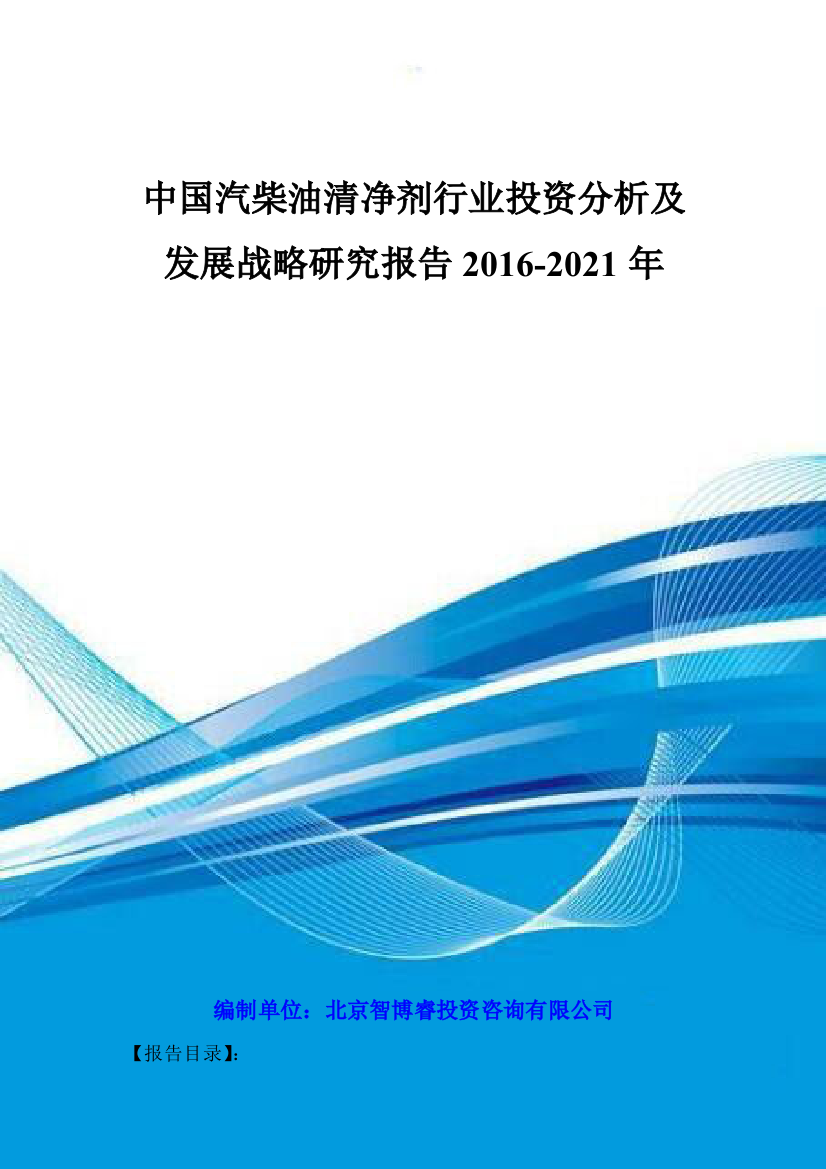 中国汽柴油清净剂行业投资分析及发展战略研究报告 2016-2021 年

编制单位：北京智博睿投资咨询有限公司

【报告目录】: